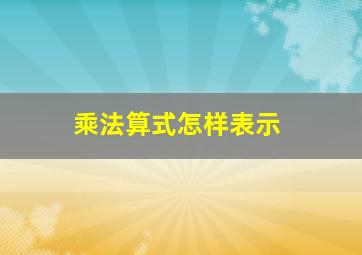 乘法算式怎样表示